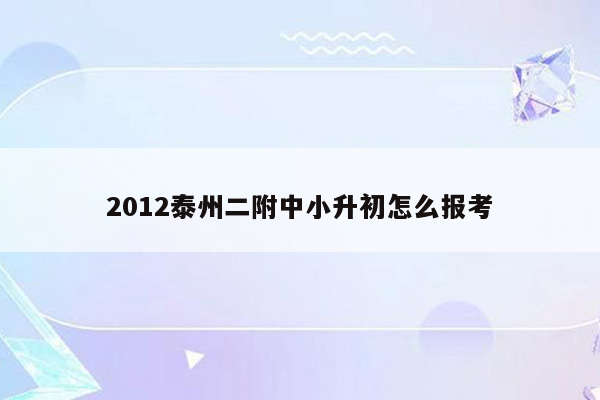 2012泰州二附中小升初怎么报考